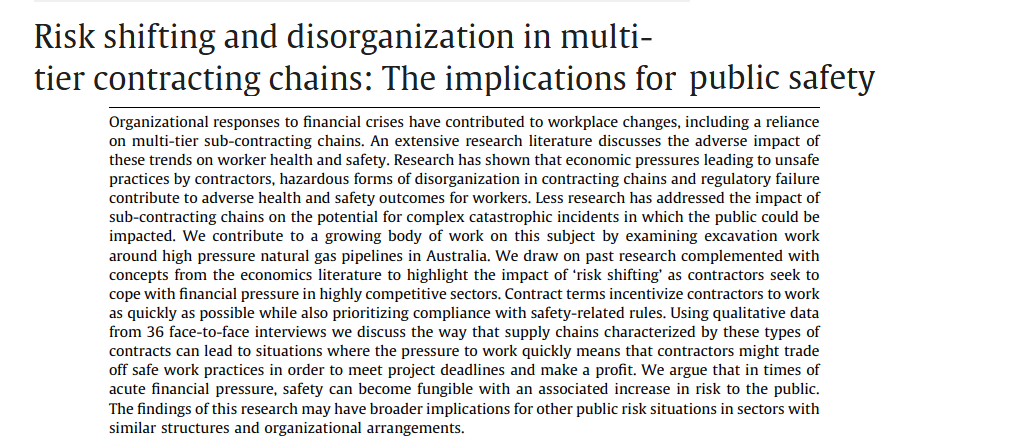 Risk shifting and disorganization in multi-tier contracting chains: The implications for public safety

Organizational responses to financial crises have contributed to workplace changes, including a reliance on multi-tier sub-contracting chains. An extensive research literature discusses the adverse impact of these trends on worker health and safety. Research has shown that economic pressures leading to unsafe practices by contractors, hazardous forms of disorganization in contracting chains and regulatory failure contribute to adverse health and safety outcomes for workers. Less research has addressed the impact of sub-contracting chains on the potential for complex catastrophic incidents in which the public could be impacted. We contribute to a growing body of work on this subject by examining excavation work around high pressure natural gas pipelines in Australia. We draw on past research complemented with concepts from the economics literature to highlight the impact of 'risk shifting' as contractors seek to cope with financial pressure in highly competitive sectors. Contract terms incentivize contractors to work as quickly as possible while also prioritizing compliance with safety-related rules. Using qualitative data from 36 face-to-face interviews we discuss the way that supply chains characterized by these types of contracts can lead to situations where the pressure to work quickly means that contractors might trade off safe work practices in order to meet project deadlines and make a profit. We argue that in times of acute financial pressure, safety can become fungible with an associated increase in risk to the public. The findings of this research may have broader implications for other public risk situations in sectors with similar structures and organizational arrangements.